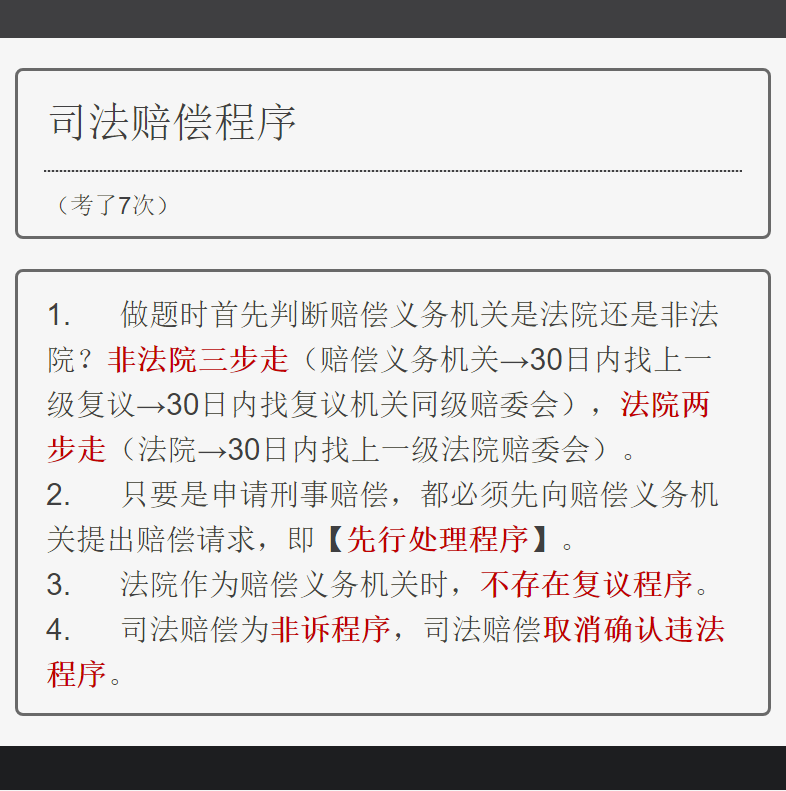 司法赔偿程序

（考了7次）

1. 做题时首先判断赔偿义务机关是法院还是非法院？非法院三步走（赔偿义务机关→30日内找上一级复议→30日内找复议机关同级赔委会），法院两步走（法院→30日内找上一级法院赔委会）。

2. 只要是申请刑事赔偿，都必须先向赔偿义务机关提出赔偿请求，即【先行处理程序】。

3. 法院作为赔偿义务机关时，不存在复议程序。

4. 司法赔偿为非诉程序，司法赔偿取消确认违法程序。